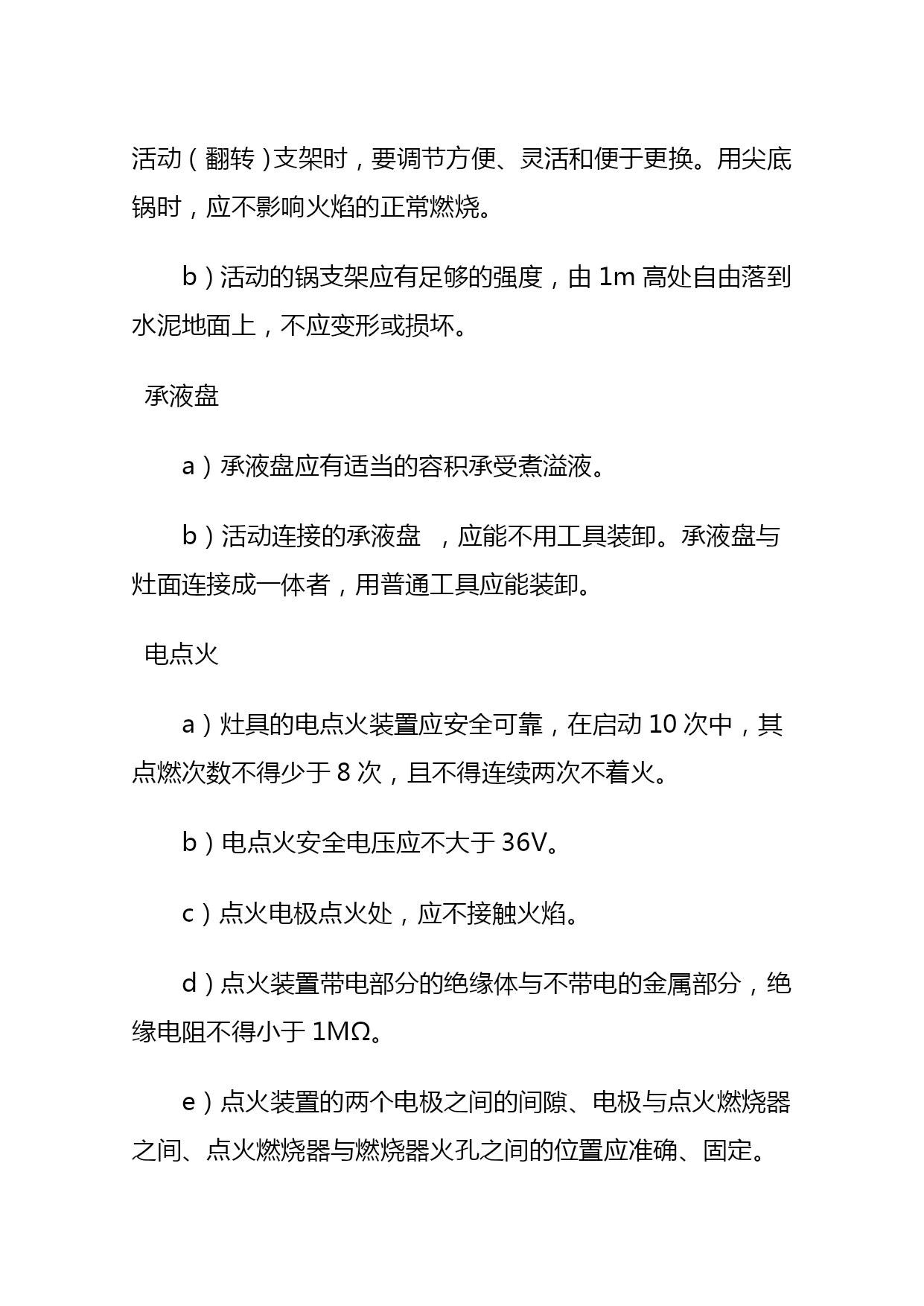 活动（翻转）支架时，要调节方便、灵活和便于更换。用尖底锅时，应不影响火焰的正常燃烧。

b）活动的锅支架应有足够的强度，由 1m 高处自由落到水泥地面上，不应变形或损坏。

承液盘

a）承液盘应有适当的容积承受煮溢液。

b）活动连接的承液盘 ，应能不用工具装卸。承液盘与灶面连接成一体者，用普通工具应能装卸。

电点火

a）灶具的电点火装置应安全可靠，在启动 10 次中，其点燃次数不得少于 8 次，且不得连续两次不着火。

b）电点火安全电压应不大于 36V。

c）点火电极点火处，应不接触火焰。

d）点火装置带电部分的绝缘体与不带电的金属部分，绝缘电阻不得小于 1MΩ。

e）点火装置的两个电极之间的间隙、电极与点火燃烧器之间、点火燃烧器与燃烧器火孔之间的位置应准确、固定。